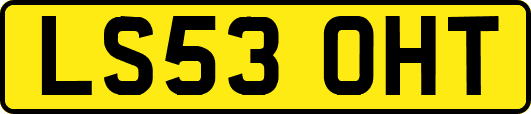 LS53 OHT